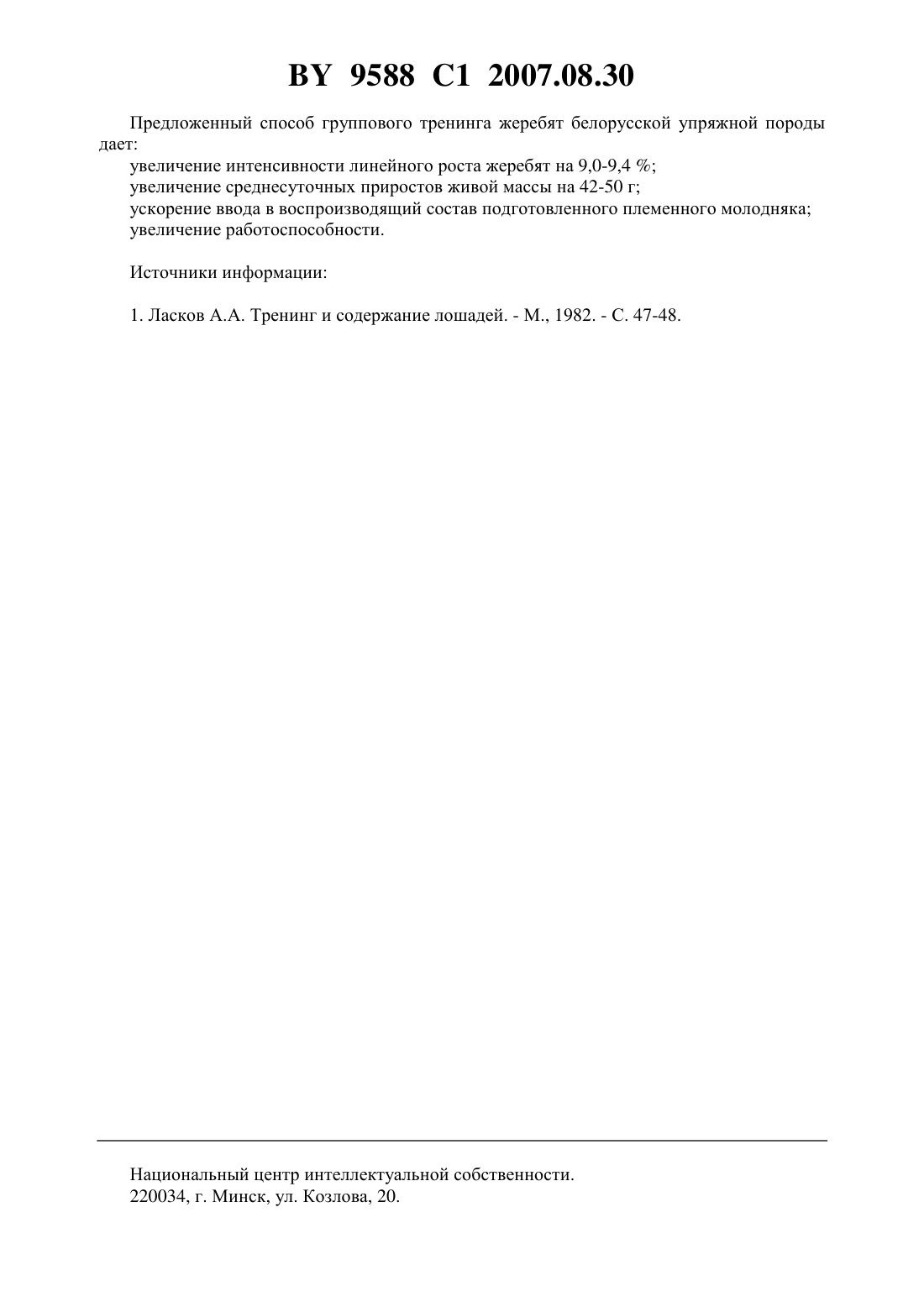 BY 9588 C1 2007.08.30

Предложенный способ группового тренинга жеребят белорусской упряжной породы дает:
увеличение интенсивности линейного роста жеребят на 9,0-9,4 %;
увеличение среднесуточных приростов живой массы на 42-50 г;
ускорение ввода в воспроизводящий состав подготовленного племенного молодняка;
увеличение работоспособности.

Источники информации:

1. Ласков А.А. Тренинг и содержание лошадей. - М., 1982. - С. 47-48.

Национальный центр интеллектуальной собственности.
220034, г. Минск, ул. Козлова, 20.